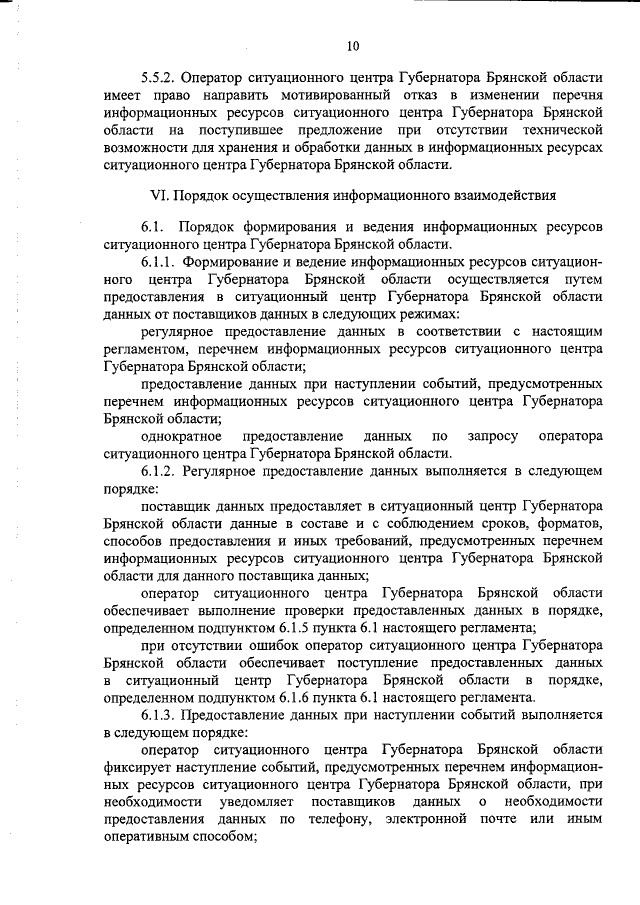 10

5.5.2. Оператор ситуационного центра Губернатора Брянской области имеет право направить мотивированный отказ в изменении перечня информационных ресурсов ситуационного центра Губернатора Брянской области на поступившее предложение при отсутствии технической возможности для хранения и обработки данных в информационных ресурсах ситуационного центра Губернатора Брянской области.

VI. Порядок осуществления информационного взаимодействия

6.1. Порядок формирования и ведения информационных ресурсов ситуационного центра Губернатора Брянской области.

6.1.1. Формирование и ведение информационных ресурсов ситуационного центра Губернатора Брянской области осуществляется путем предоставления в ситуационный центр Губернатора Брянской области данных от поставщиков данных в следующих режимах:

регулярное предоставление данных в соответствии с настоящим регламентом, перечнем информационных ресурсов ситуационного центра Губернатора Брянской области;

предоставление данных при наступлении событий, предусмотренных перечнем информационных ресурсов ситуационного центра Губернатора Брянской области;

однократное предоставление данных по запросу оператора ситуационного центра Губернатора Брянской области.

6.1.2. Регулярное предоставление данных выполняется в следующем порядке:

поставщик данных предоставляет в ситуационный центр Губернатора Брянской области данные в составе и с соблюдением сроков, форматов, способов предоставления и иных требований, предусмотренных перечнем информационных ресурсов ситуационного центра Губернатора Брянской области для данного поставщика данных;

оператор ситуационного центра Губернатора Брянской области обеспечивает выполнение проверки предоставленных данных в порядке, определенном подпунктом 6.1.5 пункта 6.1 настоящего регламента;

при отсутствии ошибок оператор ситуационного центра Губернатора Брянской области обеспечивает поступление предоставленных данных в ситуационный центр Губернатора Брянской области в порядке, определенном подпунктом 6.1.6 пункта 6.1 настоящего регламента.

6.1.3. Предоставление данных при наступлении событий выполняется в следующем порядке:

оператор ситуационного центра Губернатора Брянской области фиксирует наступление событий, предусмотренных перечнем информационных ресурсов ситуационного центра Губернатора Брянской области, при необходимости уведомляет поставщиков данных о необходимости предоставления данных по телефону, электронной почте или иным оперативным способом;